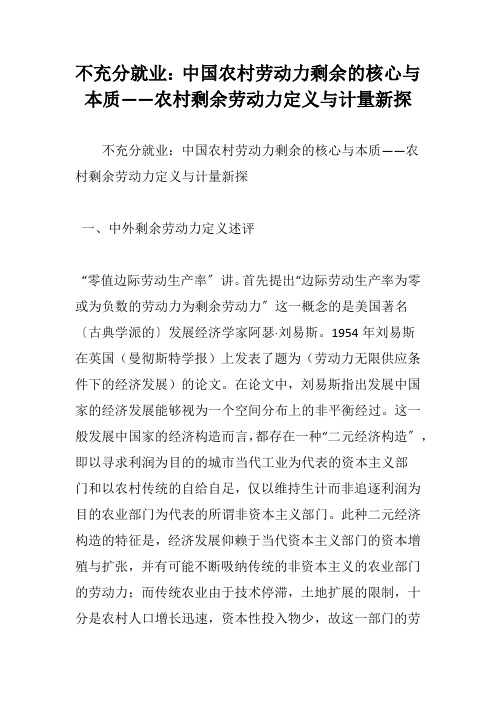 不充分就业：中国农村劳动力剩余的核心与本质——农村剩余劳动力定义与计量新探

不充分就业：中国农村劳动力剩余的核心与本质——农村剩余劳动力定义与计量新探

一、中外剩余劳动力定义述评

“零值边际劳动生产率”讲。首先提出“边际劳动生产率为零或为负数的劳动力为剩余劳动力”这一概念的是美国著名〔古典学派的〕发展经济学家阿瑟·刘易斯。1954 年刘易斯在英国（曼彻斯特学报）上发表了题为（劳动力无限供应条件下的经济发展）的论文。在论文中，刘易斯指出发展中国家的经济发展能够视为一个空间分布上的非平衡经过。这一般发展中国家的经济构造而言，都存在一种“二元经济构造”，即以寻求利润为目的的城市当代工业为代表的资本主义部门和以农村传统的自给自足，仅以维持生计而非追逐利润为目的农业部门为代表的所谓非资本主义部门。此种二元经济构造的特征是，经济发展仰赖于当代资本主义部门的资本增殖与扩张，并有可能不断吸纳传统的非资本主义的农业部门的劳动力；而传统农业由于技术停滞，土地扩展的限制，十分是农村人口增长迅速，资本性投入物少，故这一部门的劳